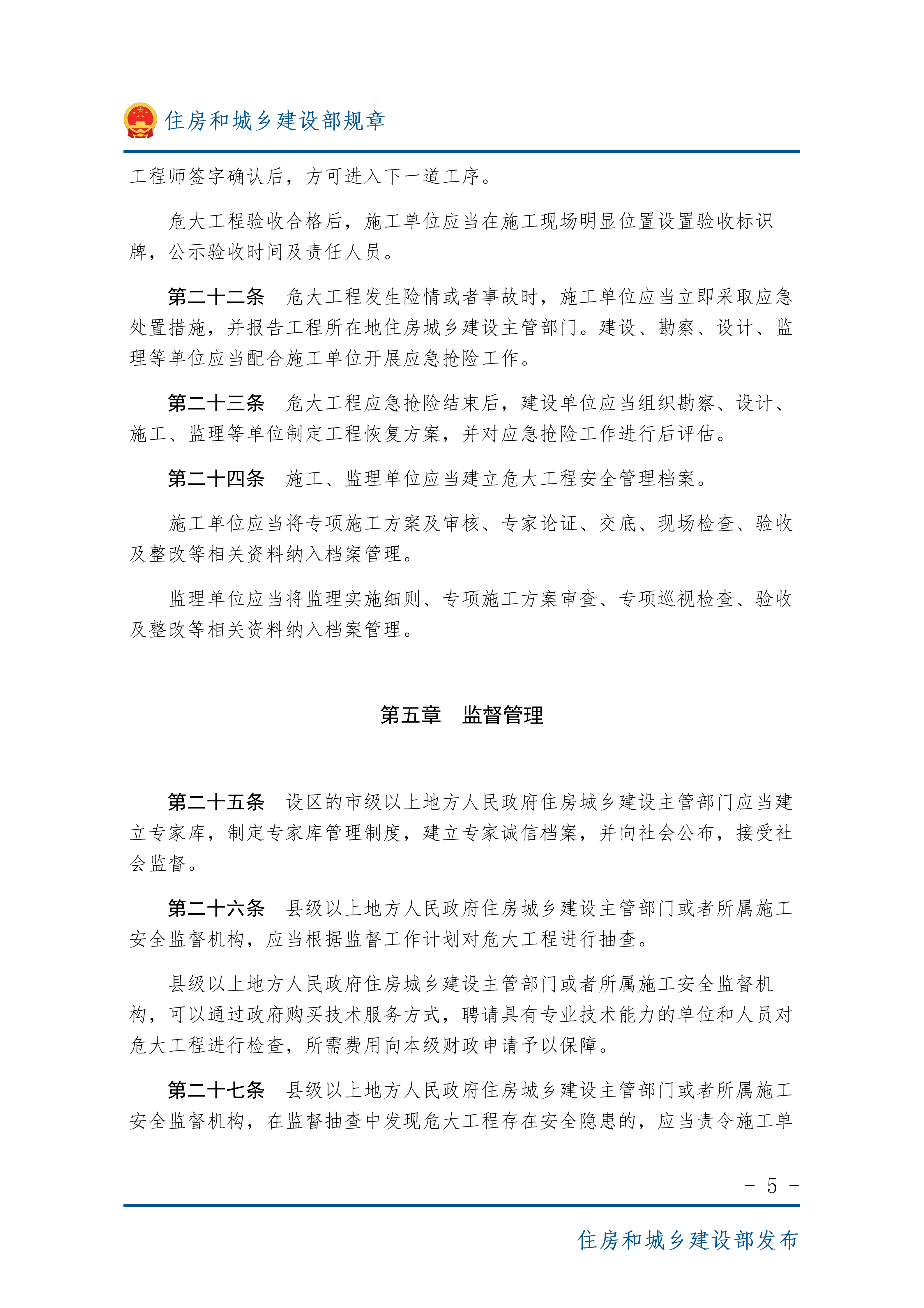 住房和城乡建设部规章

工程师签字确认后，方可进入下一道工序。

危大工程验收合格后，施工单位应当在施工现场明显位置设置验收标识牌，公示验收时间及责任人员。

第二十二条 危大工程发生险情或者事故时，施工单位应当立即采取应急处置措施，并报告工程所在地住房城乡建设主管部门。建设、勘察、设计、监理等单位应当配合施工单位开展应急抢险工作。

第二十三条 危大工程应急抢险结束后，建设单位应当组织勘察、设计、施工、监理等单位制定工程恢复方案，并对应急抢险工作进行后评估。

第二十四条 施工、监理单位应当建立危大工程安全管理档案。

施工单位应当将专项施工方案及审核、专家论证、交底、现场检查、验收及整改等相关资料纳入档案管理。

监理单位应当将监理实施细则、专项施工方案审查、专项巡视检查、验收及整改等相关资料纳入档案管理。

第五章 监督管理

第二十五条 设区的市级以上地方人民政府住房城乡建设主管部门应当建立专家库，制定专家库管理制度，建立专家诚信档案，并向社会公布，接受社会监督。

第二十六条 县级以上地方人民政府住房城乡建设主管部门或者所属施工安全监督机构，应当根据监督工作计划对危大工程进行抽查。

县级以上地方人民政府住房城乡建设主管部门或者所属施工安全监督机构，可以通过政府购买技术服务方式，聘请具有专业技术能力的单位和人员对危大工程进行检查，所需费用向本级财政申请予以保障。

第二十七条 县级以上地方人民政府住房城乡建设主管部门或者所属施工安全监督机构，在监督抽查中发现危大工程存在安全隐患的，应当责令施工单

- 5 -

住房和城乡建设部发布